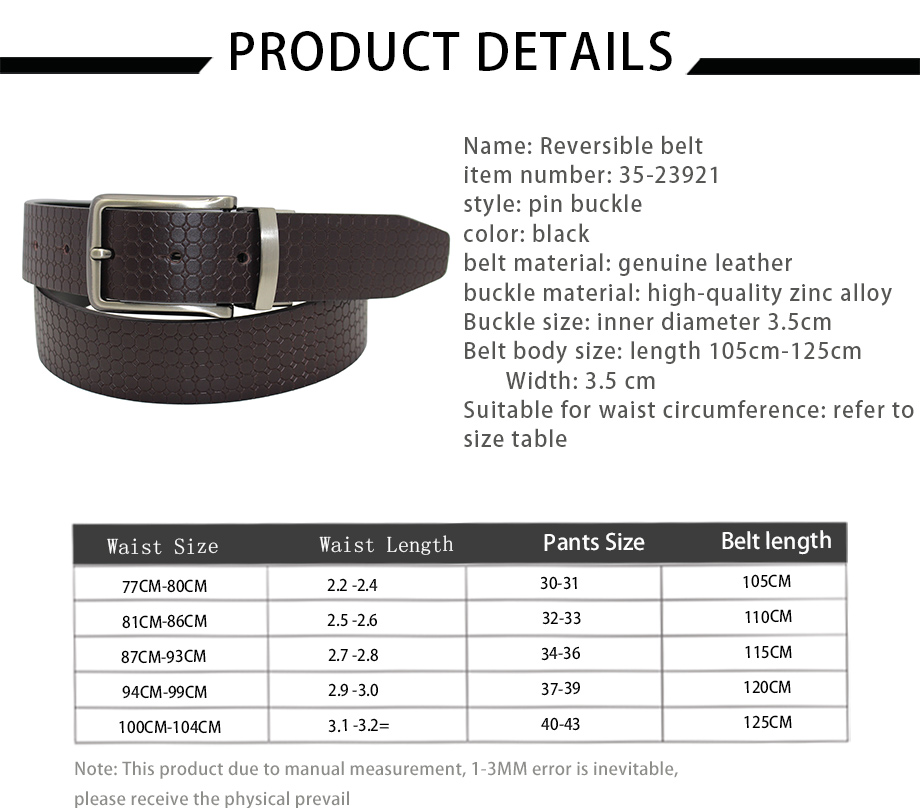 PRODUCT DETAILS

Name: Reversible belt
item number: 35-23921
style: pin buckle
color: black
belt material: genuine leather
buckle material: high-quality zinc alloy
Buckle size: inner diameter 3.5cm
Belt body size: length 105cm-125cm
Width: 3.5 cm
Suitable for waist circumference: refer to size table

| Waist Size | Waist Length | Pants Size | Belt length |
|---|---|---|---|
| 77CM-80CM | 2.2 -2.4 | 30-31 | 105CM |
| 81CM-86CM | 2.5 -2.6 | 32-33 | 110CM |
| 87CM-93CM | 2.7 -2.8 | 34-36 | 115CM |
| 94CM-99CM | 2.9 -3.0 | 37-39 | 120CM |
| 100CM-104CM | 3.1 -3.2= | 40-43 | 125CM |

Note: This product due to manual measurement, 1-3MM error is inevitable, please receive the physical prevail